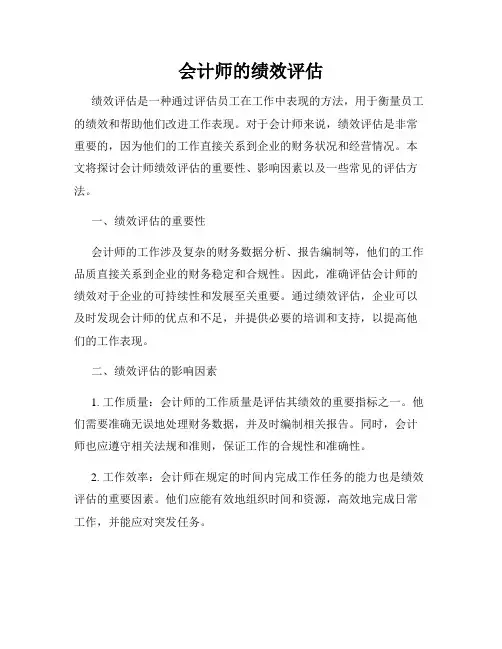 会计师的绩效评估

绩效评估是一种通过评估员工在工作中表现的方法，用于衡量员工的绩效和帮助他们改进工作表现。对于会计师来说，绩效评估是非常重要的，因为他们的工作直接关系到企业的财务状况和经营情况。本文将探讨会计师绩效评估的重要性、影响因素以及一些常见的评估方法。

一、绩效评估的重要性

会计师的工作涉及复杂的财务数据分析、报告编制等，他们的工作品质直接关系到企业的财务稳定和合规性。因此，准确评估会计师的绩效对于企业的可持续性和发展至关重要。通过绩效评估，企业可以及时发现会计师的优点和不足，并提供必要的培训和支持，以提高他们的工作表现。

二、绩效评估的影响因素

1. 工作质量：会计师的工作质量是评估其绩效的重要指标之一。他们需要准确无误地处理财务数据，并及时编制相关报告。同时，会计师也应遵守相关法规和准则，保证工作的合规性和准确性。

2. 工作效率：会计师在规定的时间内完成工作任务的能力也是绩效评估的重要因素。他们应能有效地组织时间和资源，高效地完成日常工作，并能应对突发任务。